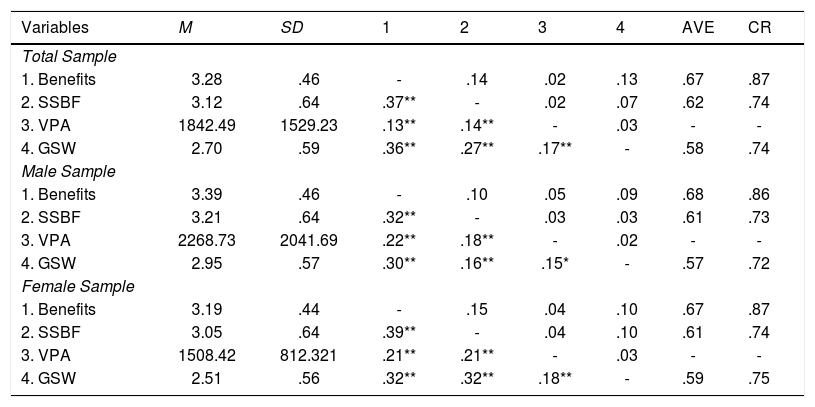 | Variables | M | SD | 1 | 2 | 3 | 4 | AVE | CR |
|---|---|---|---|---|---|---|---|---|
| Total Sample | | | | | | | | |
| 1. Benefits | 3.28 | .46 | - | .14 | .02 | .13 | .67 | .87 |
| 2. SSBF | 3.12 | .64 | .37** | - | .02 | .07 | .62 | .74 |
| 3. VPA | 1842.49 | 1529.23 | .13** | .14** | - | .03 | - | - |
| 4. GSW | 2.70 | .59 | .36** | .27** | .17** | - | .58 | .74 |
| Male Sample | | | | | | | | |
| 1. Benefits | 3.39 | .46 | - | .10 | .05 | .09 | .68 | .86 |
| 2. SSBF | 3.21 | .64 | .32** | - | .03 | .03 | .61 | .73 |
| 3. VPA | 2268.73 | 2041.69 | .22** | .18** | - | .02 | - | - |
| 4. GSW | 2.95 | .57 | .30** | .16** | .15* | - | .57 | .72 |
| Female Sample | | | | | | | | |
| 1. Benefits | 3.19 | .44 | - | .15 | .04 | .10 | .67 | .87 |
| 2. SSBF | 3.05 | .64 | .39** | - | .04 | .10 | .61 | .74 |
| 3. VPA | 1508.42 | 812.321 | .21** | .21** | - | .03 | - | - |
| 4. GSW | 2.51 | .56 | .32** | .32** | .18** | - | .59 | .75 |